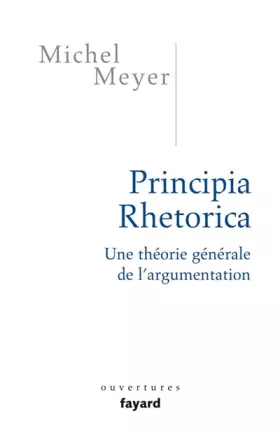 Michel
Meyer

Principia
Rhetorica

Une théorie générale
de l'argumentation

ouvertures
fayard